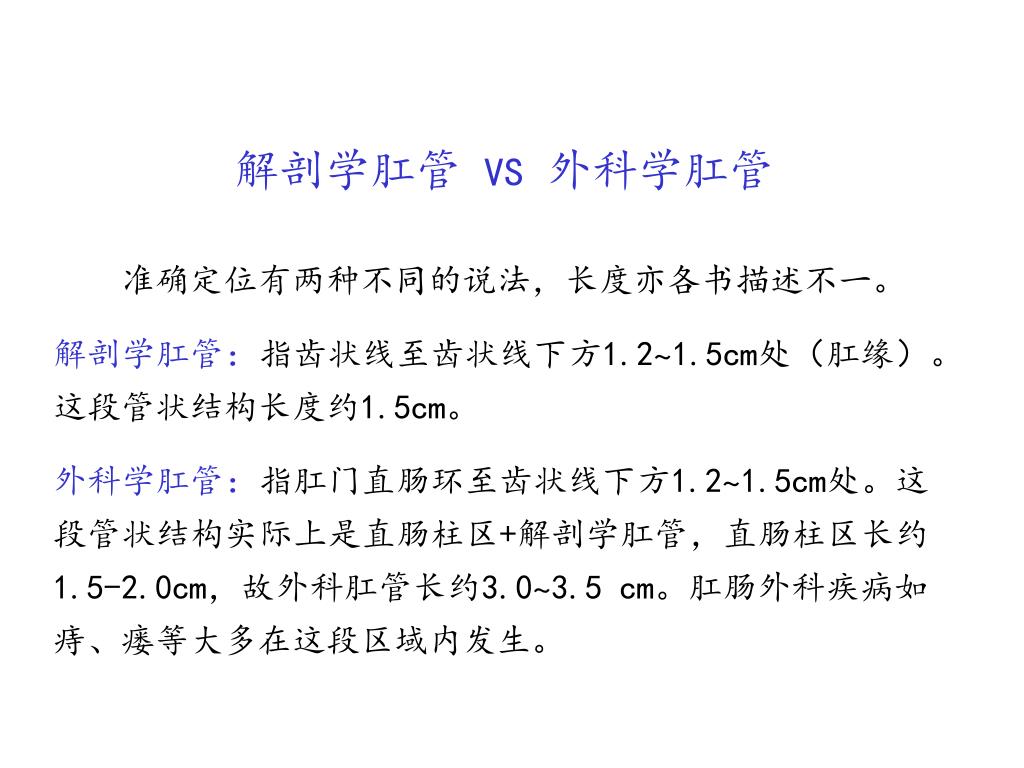 解剖学肛管 VS 外科学肛管

准确定位有两种不同的说法，长度亦各书描述不一。

解剖学肛管：指齿状线至齿状线下方1.2~1.5cm处（肛缘）。这段管状结构长度约1.5cm。

外科学肛管：指肛门直肠环至齿状线下方1.2~1.5cm处。这段管状结构实际上是直肠柱区+解剖学肛管，直肠柱区长约1.5-2.0cm，故外科肛管长约3.0~3.5 cm。肛肠外科疾病如痔、瘘等大多在这段区域内发生。